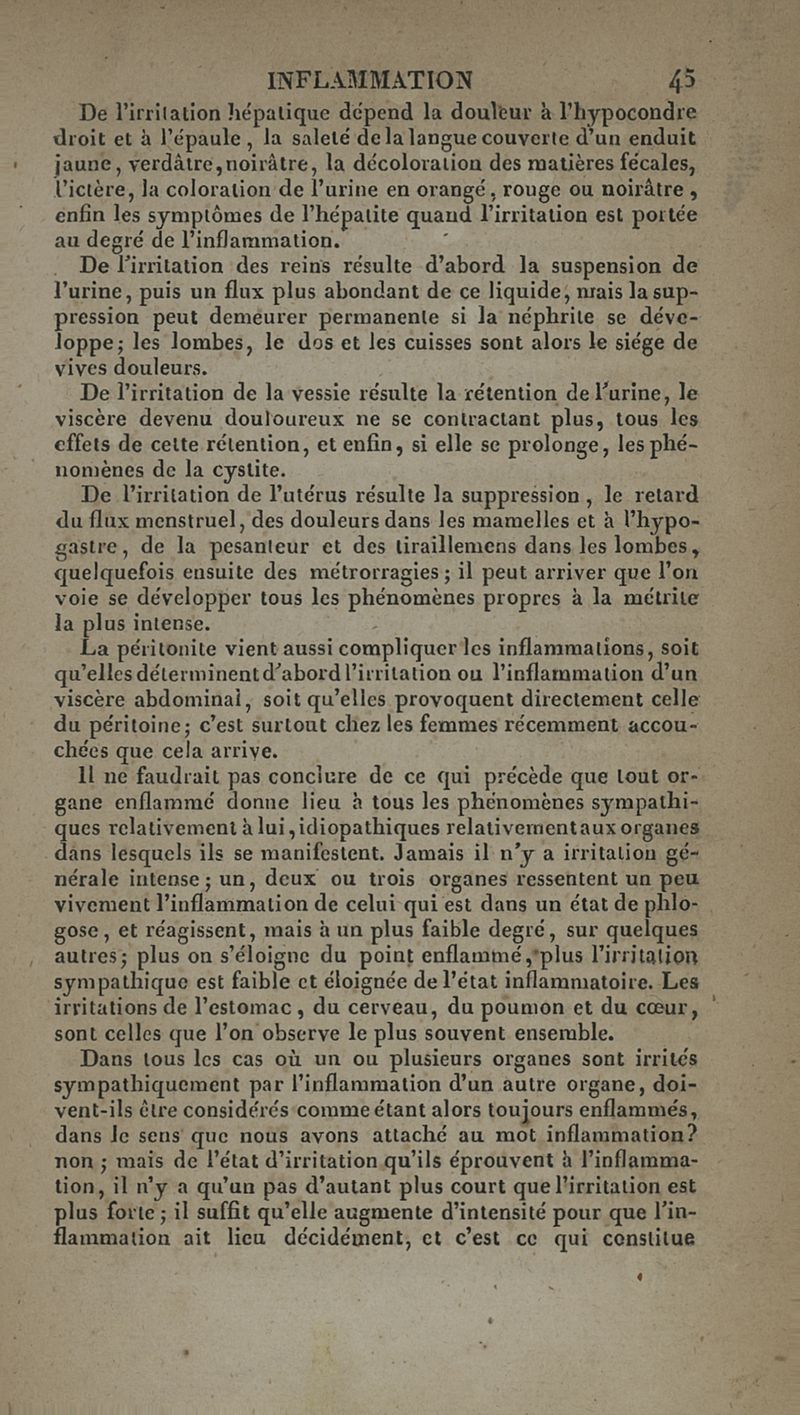 INFLAMMATION 45

De l'irritation hépatique dépend la douleur à l'hypocondre droit et à l'épaule, la saleté de la langue couverte d'un enduit jaune, verdâtre, noirâtre, la décoloration des matières fécales, l'ictère, la coloration de l'urine en orangé, rouge ou noirâtre, enfin les symptômes de l'hépatite quand l'irritation est portée au degré de l'inflammation.

De l'irritation des reins résulte d'abord la suspension de l'urine, puis un flux plus abondant de ce liquide, mais la suppression peut demeurer permanente si la néphrite se développe; les lombes, le dos et les cuisses sont alors le siége de vives douleurs.

De l'irritation de la vessie résulte la rétention de l'urine, le viscère devenu douloureux ne se contractant plus, tous les effets de cette rétention, et enfin, si elle se prolonge, les phénomènes de la cystite.

De l'irritation de l'utérus résulte la suppression, le retard du flux menstruel, des douleurs dans les mamelles et à l'hypogastre, de la pesanteur et des tiraillemens dans les lombes, quelquefois ensuite des métrorragies; il peut arriver que l'on voie se développer tous les phénomènes propres à la métrite la plus intense.

La péritonite vient aussi compliquer les inflammations, soit qu'elles déterminent d'abord l'irritation ou l'inflammation d'un viscère abdominal, soit qu'elles provoquent directement celle du péritoine; c'est surtout chez les femmes récemment accouchées que cela arrive.

Il ne faudrait pas conclure de ce qui précède que tout organe enflammé donne lieu à tous les phénomènes sympathiques relativement à lui, idiopathiques relativement aux organes dans lesquels ils se manifestent. Jamais il n'y a irritation générale intense; un, deux ou trois organes ressentent un peu vivement l'inflammation de celui qui est dans un état de phlogose, et réagissent, mais à un plus faible degré, sur quelques autres; plus on s'éloigne du point enflammé, plus l'irritation sympathique est faible et éloignée de l'état inflammatoire. Les irritations de l'estomac, du cerveau, du poumon et du cœur, sont celles que l'on observe le plus souvent ensemble.

Dans tous les cas où un ou plusieurs organes sont irrités sympathiquement par l'inflammation d'un autre organe, doivent-ils être considérés comme étant alors toujours enflammés, dans le sens que nous avons attaché au mot inflammation? non; mais de l'état d'irritation qu'ils éprouvent à l'inflammation, il n'y a qu'un pas d'autant plus court que l'irritation est plus forte; il suffit qu'elle augmente d'intensité pour que l'inflammation ait lieu décidément, et c'est ce qui constitue